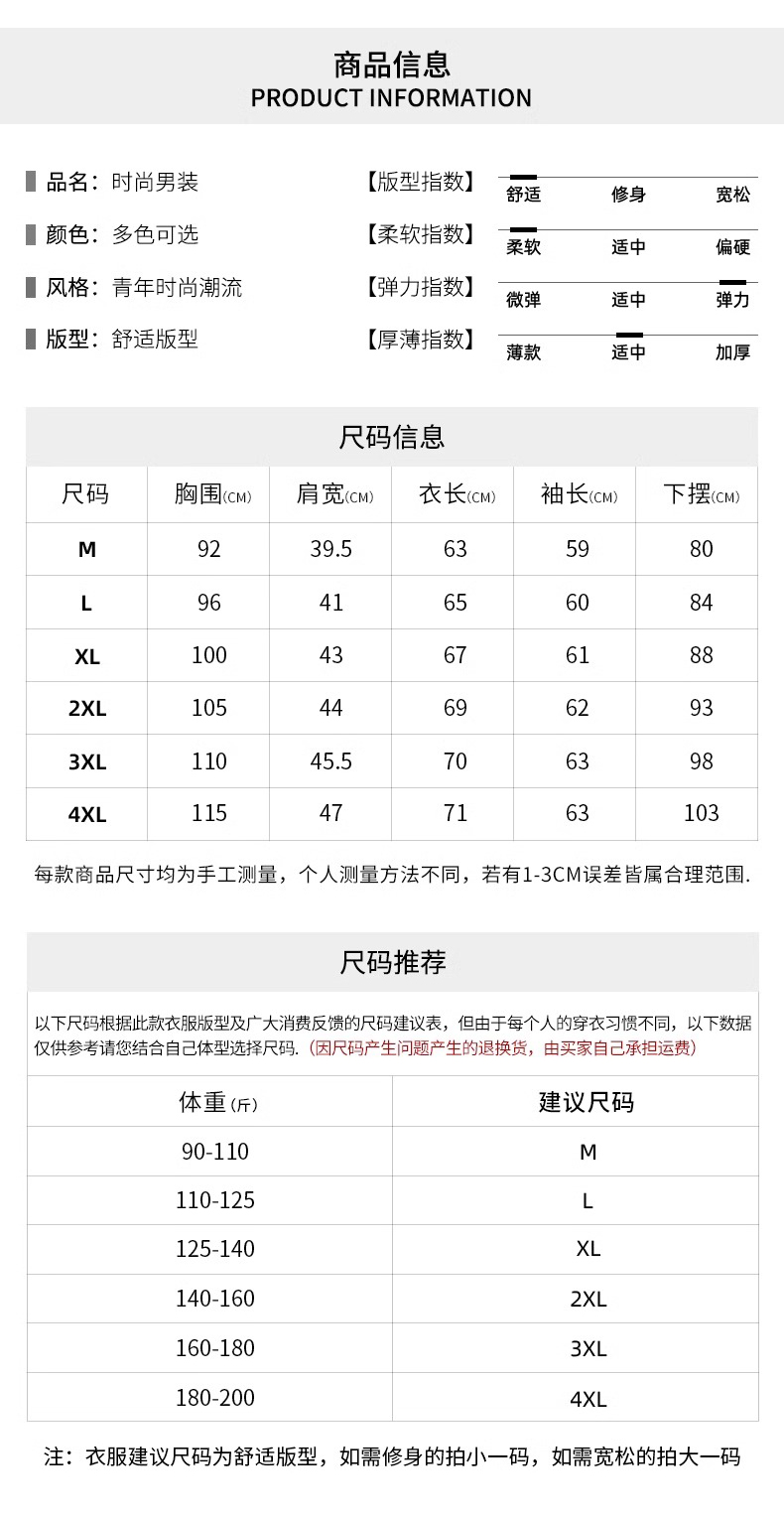 商品信息
PRODUCT INFORMATION

品名：时尚男装
颜色：多色可选
风格：青年时尚潮流
版型：舒适版型

【版型指数】 舒适 修身 宽松
【柔软指数】 柔软 适中 偏硬
【弹力指数】 微弹 适中 弹力
【厚薄指数】 薄款 适中 加厚

尺码信息

| 尺码 | 胸围(CM) | 肩宽(CM) | 衣长(CM) | 袖长(CM) | 下摆(CM) |
|---|---|---|---|---|---|
| M | 92 | 39.5 | 63 | 59 | 80 |
| L | 96 | 41 | 65 | 60 | 84 |
| XL | 100 | 43 | 67 | 61 | 88 |
| 2XL | 105 | 44 | 69 | 62 | 93 |
| 3XL | 110 | 45.5 | 70 | 63 | 98 |
| 4XL | 115 | 47 | 71 | 63 | 103 |

每款商品尺寸均为手工测量，个人测量方法不同，若有1-3CM误差皆属合理范围.

尺码推荐

以下尺码根据此款衣服版型及广大消费反馈的尺码建议表，但由于每个人的穿衣习惯不同，以下数据仅供参考请您结合自己体型选择尺码.（因尺码产生问题产生的退换货，由买家自己承担运费）

| 体重(斤) | 建议尺码 |
|---|---|
| 90-110 | M |
| 110-125 | L |
| 125-140 | XL |
| 140-160 | 2XL |
| 160-180 | 3XL |
| 180-200 | 4XL |

注：衣服建议尺码为舒适版型，如需修身的拍小一码，如需宽松的拍大一码